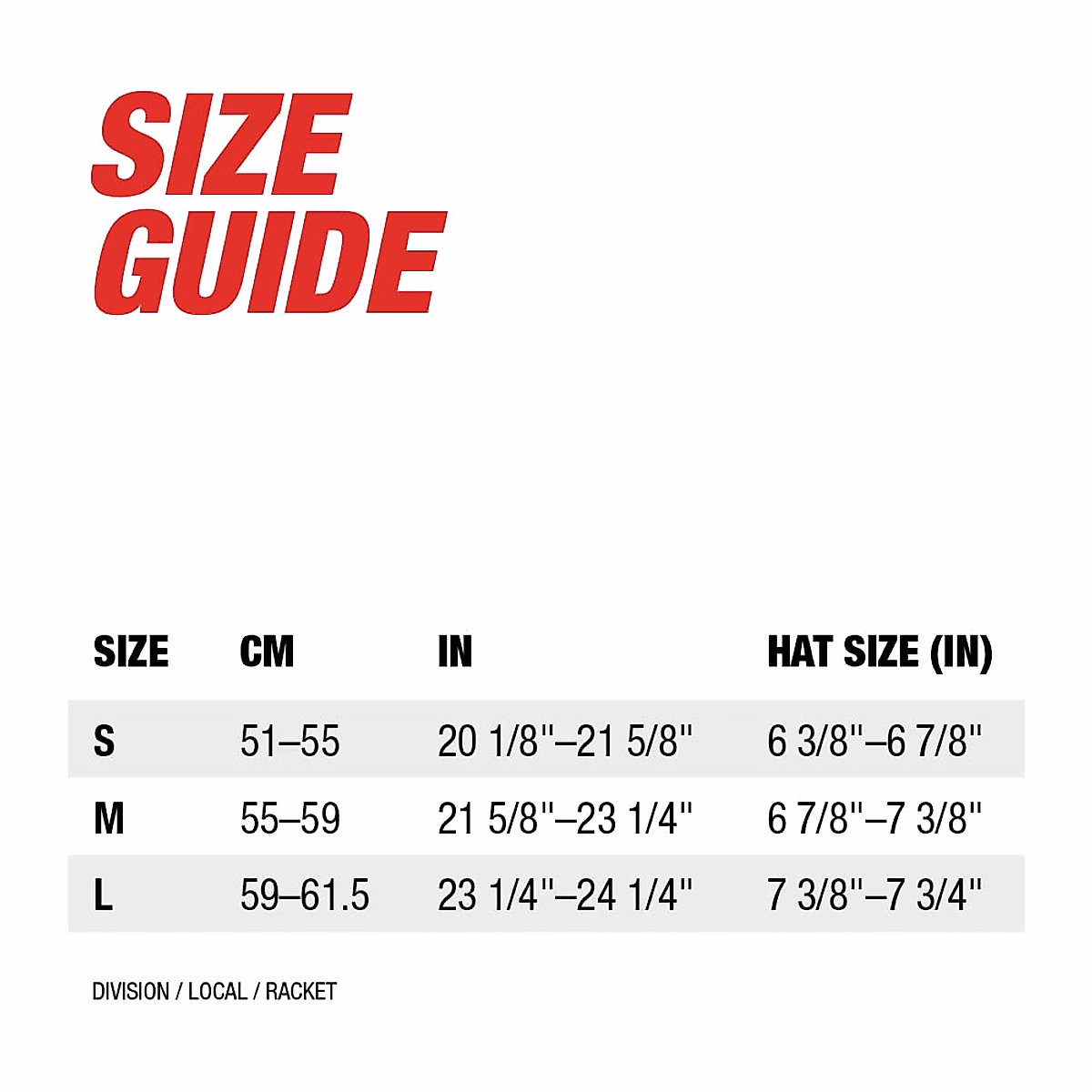 SIZE GUIDE

| SIZE | CM | IN | HAT SIZE (IN) |
|---|---|---|---|
| S | 51–55 | 20 1/8"–21 5/8" | 6 3/8"–6 7/8" |
| M | 55–59 | 21 5/8"–23 1/4" | 6 7/8"–7 3/8" |
| L | 59–61.5 | 23 1/4"–24 1/4" | 7 3/8"–7 3/4" |

DIVISION / LOCAL / RACKET